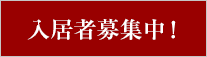 入居者募集中！